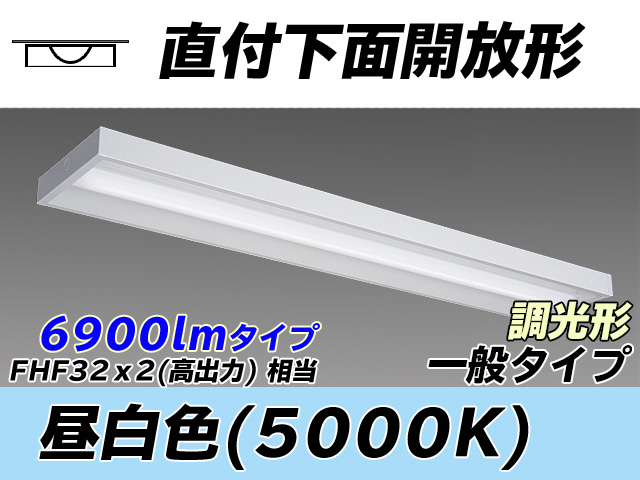 直付下面開放形

6900lmタイプ
FHF32x2(高出力) 相当

調光形
一般タイプ

昼白色(5000K)